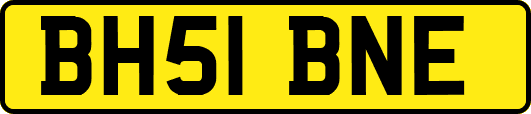 BH51 BNE